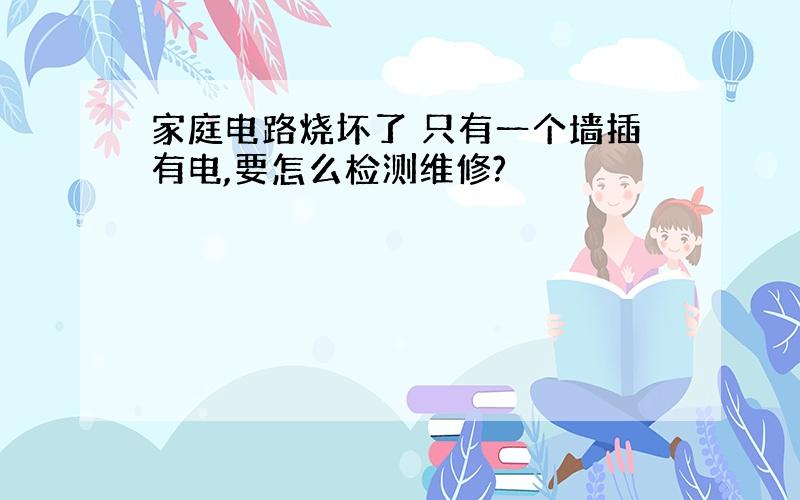 家庭电路烧坏了 只有一个墙插有电,要怎么检测维修?